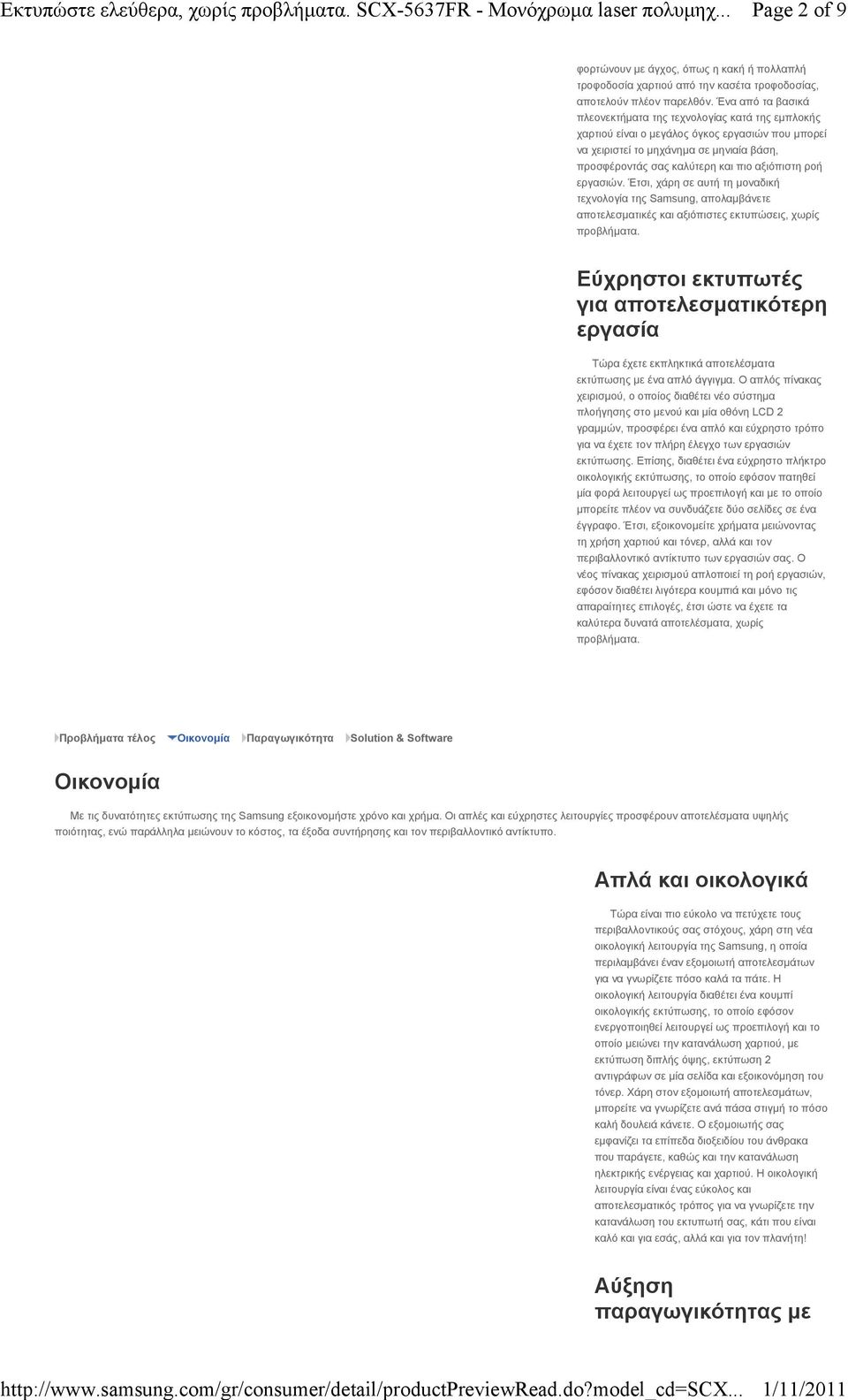 Εκτυπώστε ελεύθερα, χωρίς προβλήματα. SCX-5637FR - Μονόχρωμα laser πολυμηχ... Page 2 of 9

φορτώνουν με άγχος, όπως η κακή ή πολλαπλή τροφοδοσία χαρτιού από την κασέτα τροφοδοσίας, αποτελούν πλέον παρελθόν. Ένα από τα βασικά πλεονεκτήματα της τεχνολογίας κατά της εμπλοκής χαρτιού είναι ο μεγάλος όγκος εργασιών που μπορεί να χειριστεί το μηχάνημα σε μηνιαία βάση, προσφέροντάς σας καλύτερη και πιο αξιόπιστη ροή εργασιών. Έτσι, χάρη σε αυτή τη μοναδική τεχνολογία της Samsung, απολαμβάνετε αποτελεσματικές και αξιόπιστες εκτυπώσεις, χωρίς προβλήματα.

Εύχρηστοι εκτυπωτές για αποτελεσματικότερη εργασία

Τώρα έχετε εκπληκτικά αποτελέσματα εκτύπωσης με ένα απλό άγγιγμα. Ο απλός πίνακας χειρισμού, ο οποίος διαθέτει νέο σύστημα πλοήγησης στο μενού και μία οθόνη LCD 2 γραμμών, προσφέρει ένα απλό και εύχρηστο τρόπο για να έχετε τον πλήρη έλεγχο των εργασιών εκτύπωσης. Επίσης, διαθέτει ένα εύχρηστο πλήκτρο οικολογικής εκτύπωσης, το οποίο εφόσον πατηθεί μία φορά λειτουργεί ως προεπιλογή και με το οποίο μπορείτε πλέον να συνδυάζετε δύο σελίδες σε ένα έγγραφο. Έτσι, εξοικονομείτε χρήματα μειώνοντας τη χρήση χαρτιού και τόνερ, αλλά και τον περιβαλλοντικό αντίκτυπο των εργασιών σας. Ο νέος πίνακας χειρισμού απλοποιεί τη ροή εργασιών, εφόσον διαθέτει λιγότερα κουμπιά και μόνο τις απαραίτητες επιλογές, έτσι ώστε να έχετε τα καλύτερα δυνατά αποτελέσματα, χωρίς προβλήματα.

Προβλήματα τέλος Οικονομία Παραγωγικότητα Solution & Software

Οικονομία

Με τις δυνατότητες εκτύπωσης της Samsung εξοικονομήστε χρόνο και χρήμα. Οι απλές και εύχρηστες λειτουργίες προσφέρουν αποτελέσματα υψηλής ποιότητας, ενώ παράλληλα μειώνουν το κόστος, τα έξοδα συντήρησης και τον περιβαλλοντικό αντίκτυπο.

Απλά και οικολογικά

Τώρα είναι πιο εύκολο να πετύχετε τους περιβαλλοντικούς σας στόχους, χάρη στη νέα οικολογική λειτουργία της Samsung, η οποία περιλαμβάνει έναν εξομοιωτή αποτελεσμάτων για να γνωρίζετε πόσο καλά τα πάτε. Η οικολογική λειτουργία διαθέτει ένα κουμπί οικολογικής εκτύπωσης, το οποίο εφόσον ενεργοποιηθεί λειτουργεί ως προεπιλογή και το οποίο μειώνει την κατανάλωση χαρτιού, με εκτύπωση διπλής όψης, εκτύπωση 2 αντιγράφων σε μία σελίδα και εξοικονόμηση του τόνερ. Χάρη στον εξομοιωτή αποτελεσμάτων, μπορείτε να γνωρίζετε ανά πάσα στιγμή το πόσο καλή δουλειά κάνετε. Ο εξομοιωτής σας εμφανίζει τα επίπεδα διοξειδίου του άνθρακα που παράγετε, καθώς και την κατανάλωση ηλεκτρικής ενέργειας και χαρτιού. Η οικολογική λειτουργία είναι ένας εύκολος και αποτελεσματικός τρόπος για να γνωρίζετε την κατανάλωση του εκτυπωτή σας, κάτι που είναι καλό και για εσάς, αλλά και για τον πλανήτη!

Αύξηση παραγωγικότητας με

http://www.samsung.com/gr/consumer/detail/productPreviewRead.do?model_cd=SCX... 1/11/2011